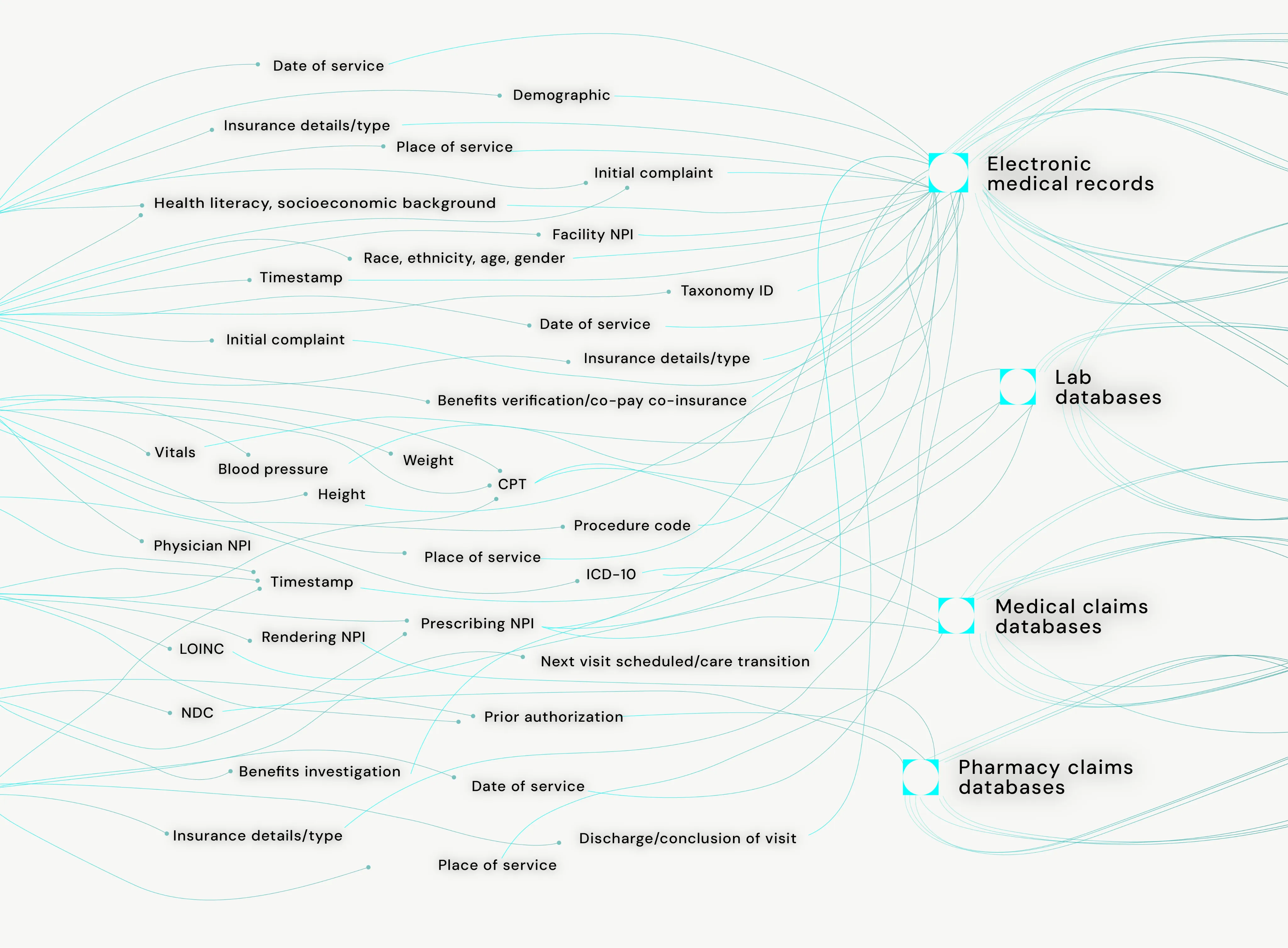 Date of service

Demographic

Insurance details/type

Place of service

Initial complaint

Health literacy, socioeconomic background

Facility NPI

Race, ethnicity, age, gender

Timestamp

Taxonomy ID

Date of service

Initial complaint

Insurance details/type

Benefits verification/co-pay co-insurance

Vitals

Blood pressure

Weight

CPT

Height

Procedure code

Physician NPI

Place of service

ICD-10

Timestamp

Prescribing NPI

Rendering NPI

LOINC

Next visit scheduled/care transition

NDC

Prior authorization

Benefits investigation

Date of service

Insurance details/type

Discharge/conclusion of visit

Place of service

Electronic medical records

Lab databases

Medical claims databases

Pharmacy claims databases